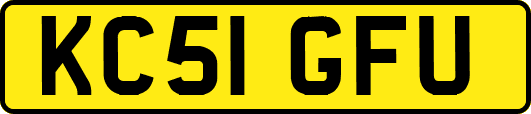 KC51 GFU